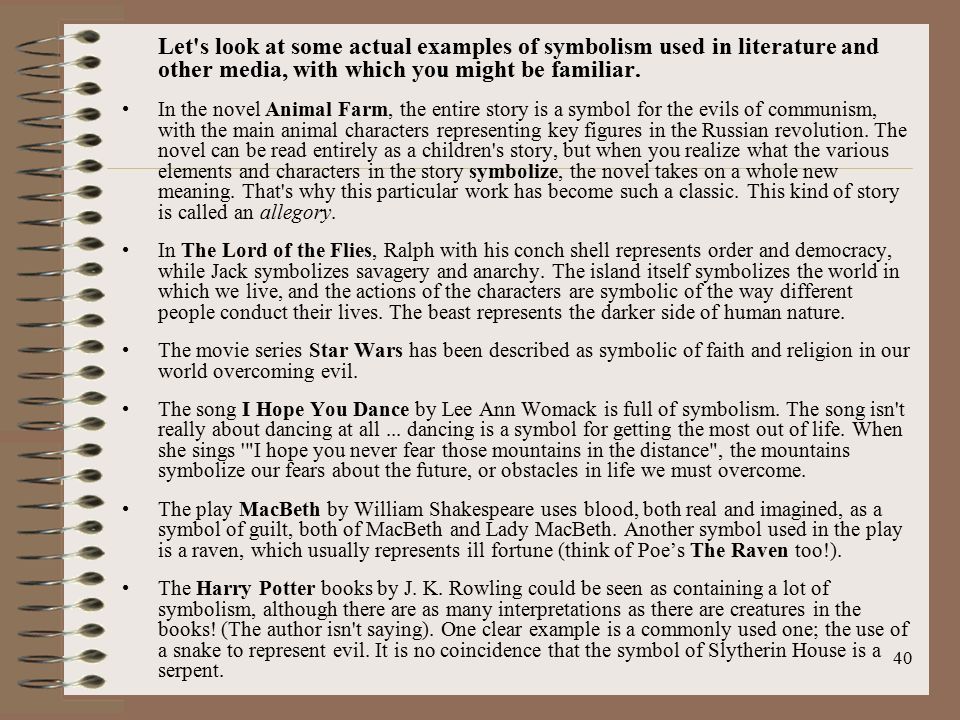 Let's look at some actual examples of symbolism used in literature and other media, with which you might be familiar.

• In the novel Animal Farm, the entire story is a symbol for the evils of communism, with the main animal characters representing key figures in the Russian revolution. The novel can be read entirely as a children's story, but when you realize what the various elements and characters in the story symbolize, the novel takes on a whole new meaning. That's why this particular work has become such a classic. This kind of story is called an allegory.

• In The Lord of the Flies, Ralph with his conch shell represents order and democracy, while Jack symbolizes savagery and anarchy. The island itself symbolizes the world in which we live, and the actions of the characters are symbolic of the way different people conduct their lives. The beast represents the darker side of human nature.

• The movie series Star Wars has been described as symbolic of faith and religion in our world overcoming evil.

• The song I Hope You Dance by Lee Ann Womack is full of symbolism. The song isn't really about dancing at all ... dancing is a symbol for getting the most out of life. When she sings '"I hope you never fear those mountains in the distance", the mountains symbolize our fears about the future, or obstacles in life we must overcome.

• The play MacBeth by William Shakespeare uses blood, both real and imagined, as a symbol of guilt, both of MacBeth and Lady MacBeth. Another symbol used in the play is a raven, which usually represents ill fortune (think of Poe’s The Raven too!).

• The Harry Potter books by J. K. Rowling could be seen as containing a lot of symbolism, although there are as many interpretations as there are creatures in the books! (The author isn't saying). One clear example is a commonly used one; the use of a snake to represent evil. It is no coincidence that the symbol of Slytherin House is a serpent.

40